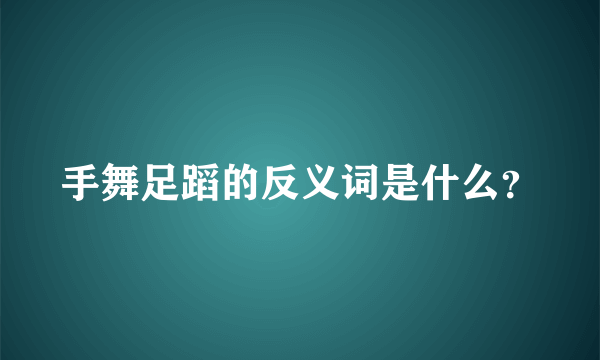 手舞足蹈的反义词是什么?